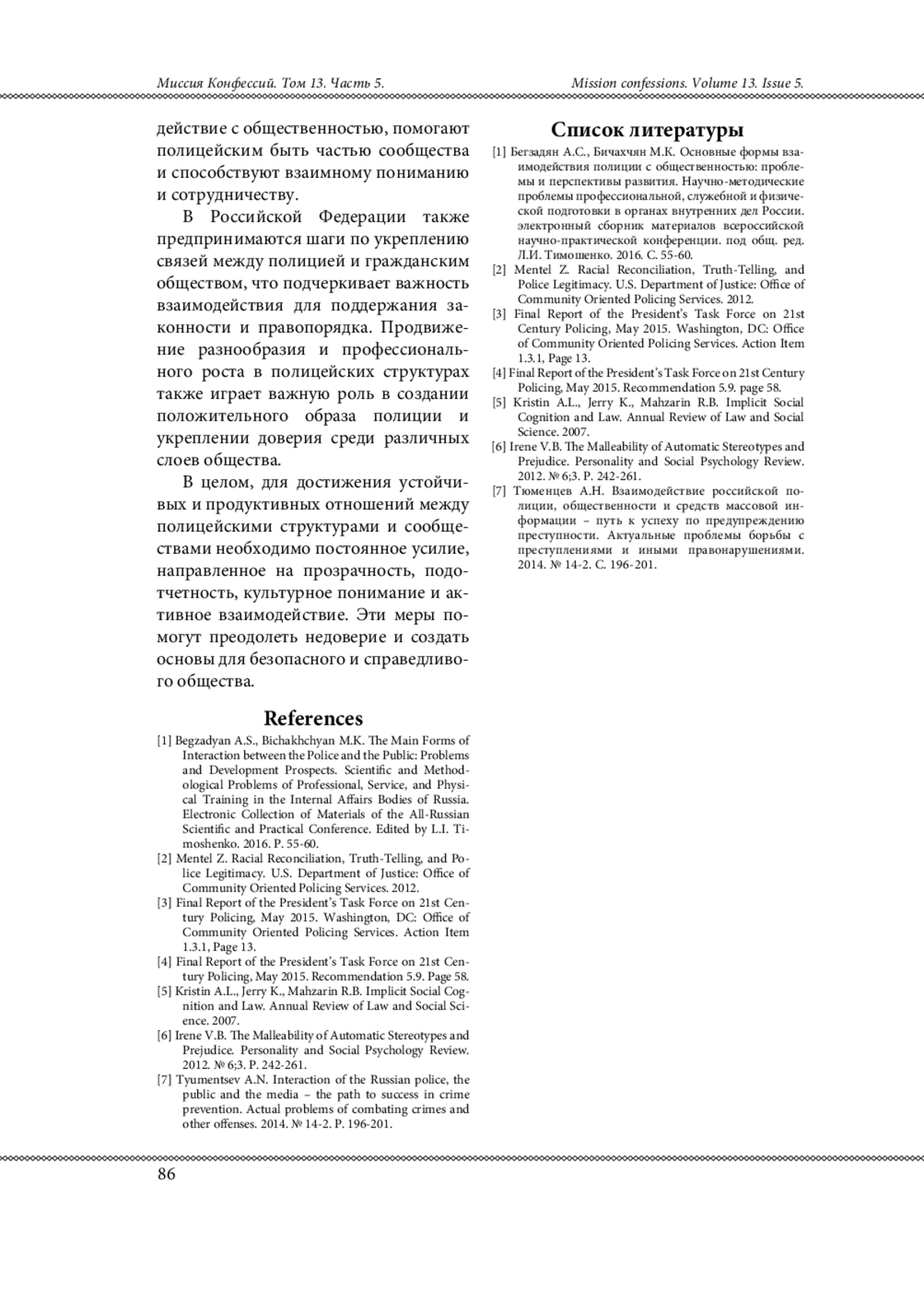 Миссия Конфессий. Том 13. Часть 5.

Mission confessions. Volume 13. Issue 5.

действие с общественностью, помогают полицейским быть частью сообщества и способствуют взаимному пониманию и сотрудничеству.

В Российской Федерации также предпринимаются шаги по укреплению связей между полицией и гражданским обществом, что подчеркивает важность взаимодействия для поддержания законности и правопорядка. Продвижение разнообразия и профессионального роста в полицейских структурах также играет важную роль в создании положительного образа полиции и укреплении доверия среди различных слоев общества.

В целом, для достижения устойчивых и продуктивных отношений между полицейскими структурами и сообществами необходимо постоянное усилие, направленное на прозрачность, подотчетность, культурное понимание и активное взаимодействие. Эти меры помогут преодолеть недоверие и создать основы для безопасного и справедливого общества.

References

[1] Begzadyan A.S., Bichakhchyan M.K. The Main Forms of Interaction between the Police and the Public: Problems and Development Prospects. Scientific and Methodological Problems of Professional, Service, and Physical Training in the Internal Affairs Bodies of Russia. Electronic Collection of Materials of the All-Russian Scientific and Practical Conference. Edited by L.I. Timoshenko. 2016. P. 55-60.
[2] Mentel Z. Racial Reconciliation, Truth-Telling, and Police Legitimacy. U.S. Department of Justice: Office of Community Oriented Policing Services. 2012.
[3] Final Report of the President's Task Force on 21st Century Policing, May 2015. Washington, DC: Office of Community Oriented Policing Services. Action Item 1.3.1, Page 13.
[4] Final Report of the President's Task Force on 21st Century Policing, May 2015. Recommendation 5.9. Page 58.
[5] Kristin A.L., Jerry K., Mahzarin R.B. Implicit Social Cognition and Law. Annual Review of Law and Social Science. 2007.
[6] Irene V.B. The Malleability of Automatic Stereotypes and Prejudice. Personality and Social Psychology Review. 2012. № 6;3. P. 242-261.
[7] Tyumentsev A.N. Interaction of the Russian police, the public and the media – the path to success in crime prevention. Actual problems of combating crimes and other offenses. 2014. № 14-2. P. 196-201.

Список литературы

[1] Бегзадян А.С., Бичахчян М.К. Основные формы взаимодействия полиции с общественностью: проблемы и перспективы развития. Научно-методические проблемы профессиональной, служебной и физической подготовки в органах внутренних дел России. электронный сборник материалов всероссийской научно-практической конференции. под общ. ред. Л.И. Тимошенко. 2016. С. 55-60.
[2] Mentel Z. Racial Reconciliation, Truth-Telling, and Police Legitimacy. U.S. Department of Justice: Office of Community Oriented Policing Services. 2012.
[3] Final Report of the President's Task Force on 21st Century Policing, May 2015. Washington, DC: Office of Community Oriented Policing Services. Action Item 1.3.1, Page 13.
[4] Final Report of the President's Task Force on 21st Century Policing, May 2015. Recommendation 5.9. page 58.
[5] Kristin A.L., Jerry K., Mahzarin R.B. Implicit Social Cognition and Law. Annual Review of Law and Social Science. 2007.
[6] Irene V.B. The Malleability of Automatic Stereotypes and Prejudice. Personality and Social Psychology Review. 2012. № 6;3. P. 242-261.
[7] Тюменцев А.Н. Взаимодействие российской полиции, общественности и средств массовой информации – путь к успеху по предупреждению преступности. Актуальные проблемы борьбы с преступлениями и иными правонарушениями. 2014. № 14-2. С. 196-201.

86